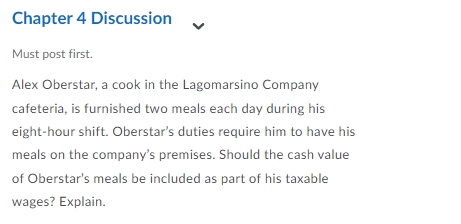 Chapter 4 Discussion

Must post first.

Alex Oberstar, a cook in the Lagomarsino Company cafeteria, is furnished two meals each day during his eight-hour shift. Oberstar’s duties require him to have his meals on the company’s premises. Should the cash value of Oberstar's meals be included as part of his taxable wages? Explain.